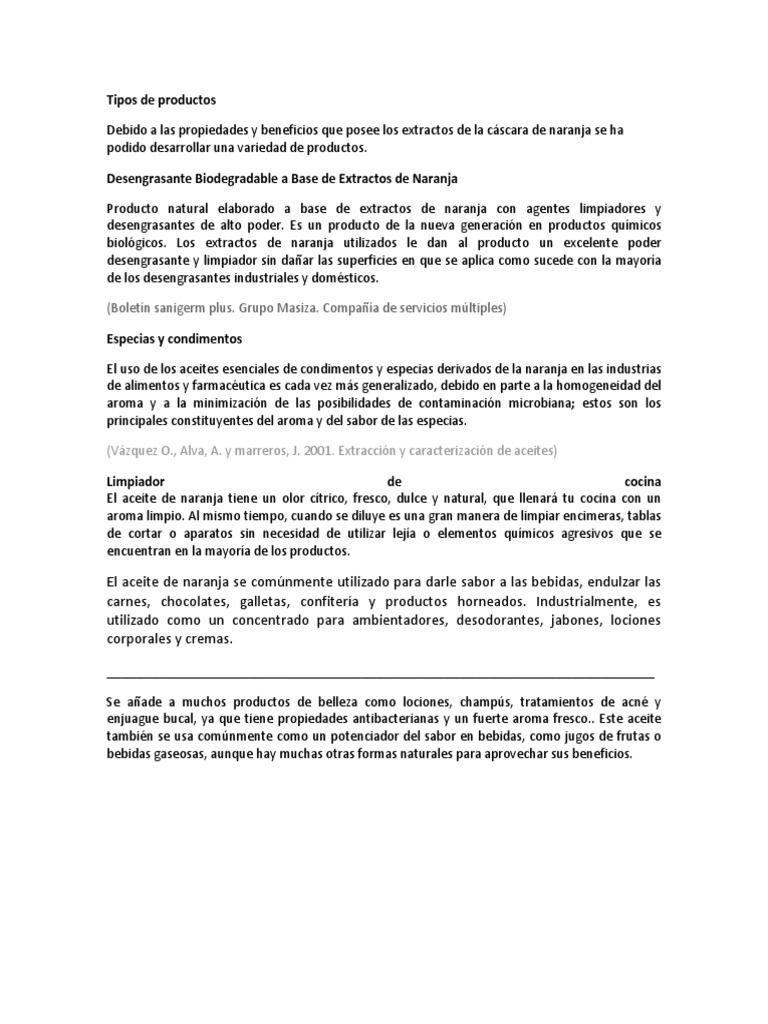 Tipos de productos

Debido a las propiedades y beneficios que posee los extractos de la cáscara de naranja se ha podido desarrollar una variedad de productos.

Desengrasante Biodegradable a Base de Extractos de Naranja

Producto natural elaborado a base de extractos de naranja con agentes limpiadores y desengrasantes de alto poder. Es un producto de la nueva generación en productos químicos biológicos. Los extractos de naranja utilizados le dan al producto un excelente poder desengrasante y limpiador sin dañar las superficies en que se aplica como sucede con la mayoría de los desengrasantes industriales y domésticos.

(Boletín sanigerm plus. Grupo Masiza. Compañía de servicios múltiples)

Especias y condimentos

El uso de los aceites esenciales de condimentos y especias derivados de la naranja en las industrias de alimentos y farmacéutica es cada vez más generalizado, debido en parte a la homogeneidad del aroma y a la minimización de las posibilidades de contaminación microbiana; estos son los principales constituyentes del aroma y del sabor de las especias.

(Vázquez O., Alva, A. y marreros, J. 2001. Extracción y caracterización de aceites)

Limpiador de cocina
El aceite de naranja tiene un olor cítrico, fresco, dulce y natural, que llenará tu cocina con un aroma limpio. Al mismo tiempo, cuando se diluye es una gran manera de limpiar encimeras, tablas de cortar o aparatos sin necesidad de utilizar lejía o elementos químicos agresivos que se encuentran en la mayoría de los productos.

El aceite de naranja se comúnmente utilizado para darle sabor a las bebidas, endulzar las carnes, chocolates, galletas, confitería y productos horneados. Industrialmente, es utilizado como un concentrado para ambientadores, desodorantes, jabones, lociones corporales y cremas.

Se añade a muchos productos de belleza como lociones, champús, tratamientos de acné y enjuague bucal, ya que tiene propiedades antibacterianas y un fuerte aroma fresco.. Este aceite también se usa comúnmente como un potenciador del sabor en bebidas, como jugos de frutas o bebidas gaseosas, aunque hay muchas otras formas naturales para aprovechar sus beneficios.